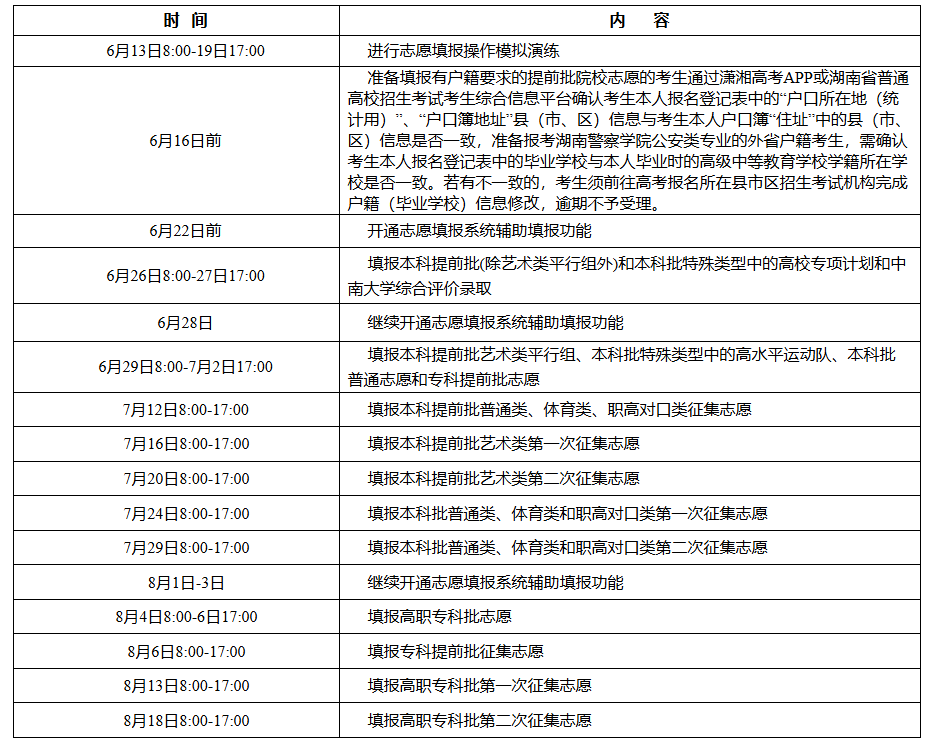 | 时 间 | 内 容 |
|---|---|
| 6月13日8:00-19日17:00 | 进行志愿填报操作模拟演练 |
| 6月16日前 | 准备填报有户籍要求的提前批院校志愿的考生通过潇湘高考APP或湖南省普通高校招生考试考生综合信息平台确认考生本人报名登记表中的“户口所在地（统计用）”、“户口簿地址”县（市、区）信息与考生本人户口簿“住址”中的县（市、区）信息是否一致，准备报考湖南警察学院公安类专业的外省户籍考生，需确认考生本人报名登记表中的毕业学校与本人毕业时的高级中等教育学校学籍所在学校是否一致。若有不一致的，考生须前往高考报名所在县市区招生考试机构完成户籍（毕业学校）信息修改，逾期不予受理。 |
| 6月22日前 | 开通志愿填报系统辅助填报功能 |
| 6月26日8:00-27日17:00 | 填报本科提前批(除艺术类平行组外)和本科批特殊类型中的高校专项计划和中南大学综合评价录取 |
| 6月28日 | 继续开通志愿填报系统辅助填报功能 |
| 6月29日8:00-7月2日17:00 | 填报本科提前批艺术类平行组、本科批特殊类型中的高水平运动队、本科批普通志愿和专科提前批志愿 |
| 7月12日8:00-17:00 | 填报本科提前批普通类、体育类、职高对口类征集志愿 |
| 7月16日8:00-17:00 | 填报本科提前批艺术类第一次征集志愿 |
| 7月20日8:00-17:00 | 填报本科提前批艺术类第二次征集志愿 |
| 7月24日8:00-17:00 | 填报本科批普通类、体育类和职高对口类第一次征集志愿 |
| 7月29日8:00-17:00 | 填报本科批普通类、体育类和职高对口类第二次征集志愿 |
| 8月1日-3日 | 继续开通志愿填报系统辅助填报功能 |
| 8月4日8:00-6日17:00 | 填报高职专科批志愿 |
| 8月6日8:00-17:00 | 填报专科提前批征集志愿 |
| 8月13日8:00-17:00 | 填报高职专科批第一次征集志愿 |
| 8月18日8:00-17:00 | 填报高职专科批第二次征集志愿 |